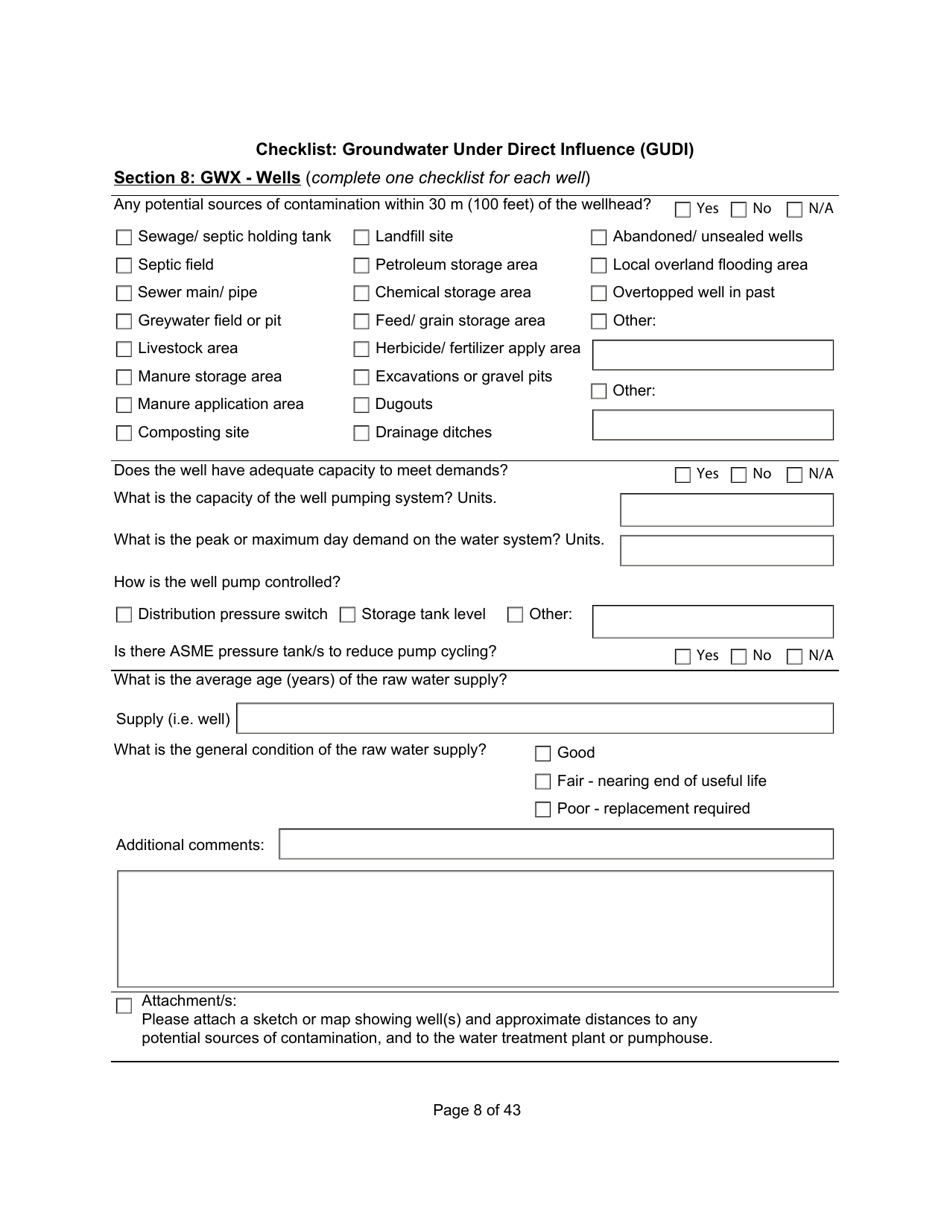 Checklist: Groundwater Under Direct Influence (GUDI)

Section 8: GWX - Wells (complete one checklist for each well)

Any potential sources of contamination within 30 m (100 feet) of the wellhead? Yes No N/A

Sewage/ septic holding tank
Septic field
Sewer main/ pipe
Greywater field or pit
Livestock area
Manure storage area
Manure application area
Composting site

Landfill site
Petroleum storage area
Chemical storage area
Feed/ grain storage area
Herbicide/ fertilizer apply area
Excavations or gravel pits
Dugouts
Drainage ditches

Abandoned/ unsealed wells
Local overland flooding area
Overtopped well in past
Other:
Other:

Does the well have adequate capacity to meet demands? Yes No N/A

What is the capacity of the well pumping system? Units.

What is the peak or maximum day demand on the water system? Units.

How is the well pump controlled?

Distribution pressure switch Storage tank level Other:

Is there ASME pressure tank/s to reduce pump cycling? Yes No N/A

What is the average age (years) of the raw water supply?

Supply (i.e. well)

What is the general condition of the raw water supply? Good
Fair - nearing end of useful life
Poor - replacement required

Additional comments:

Attachment/s:
Please attach a sketch or map showing well(s) and approximate distances to any potential sources of contamination, and to the water treatment plant or pumphouse.

Page 8 of 43